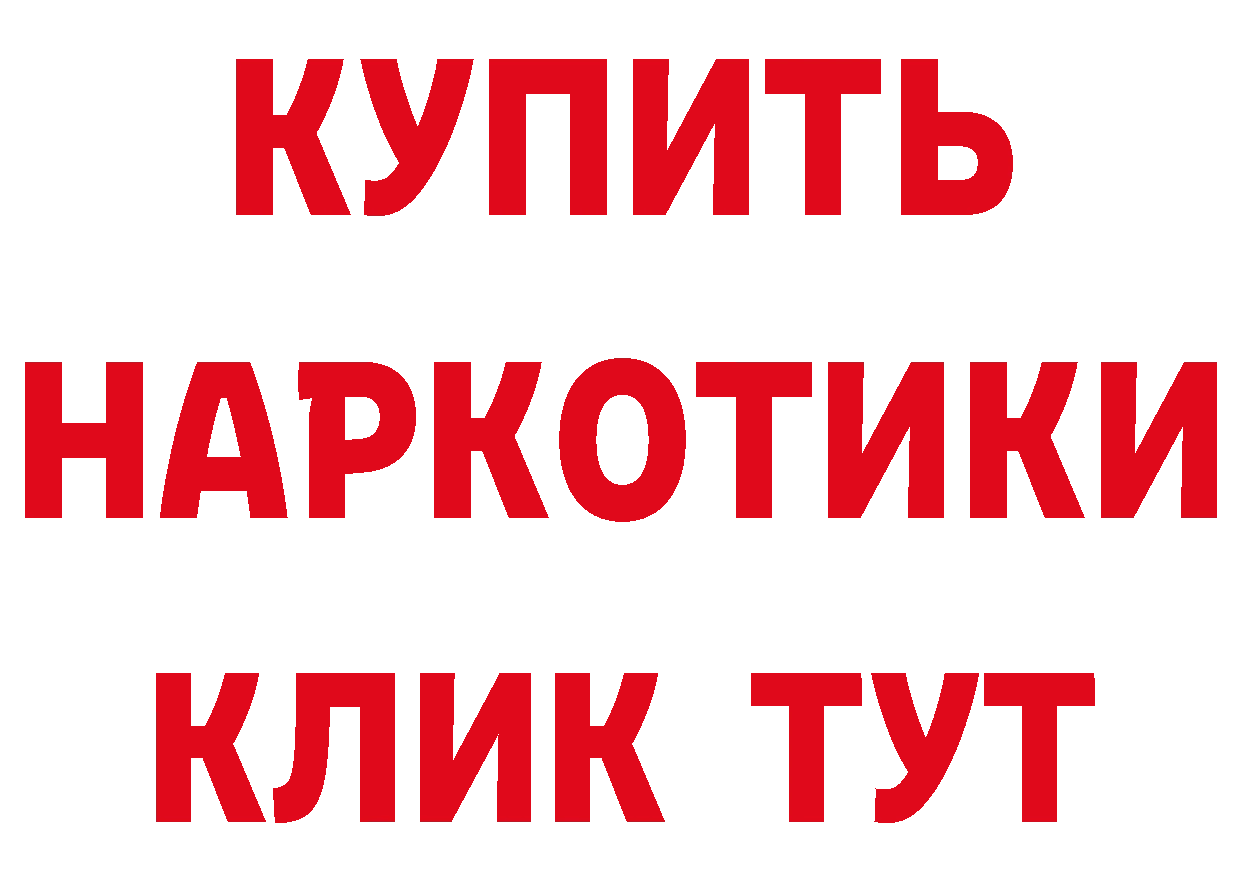 КУПИТЬ НАРКОТИКИ КЛИК ТУТ